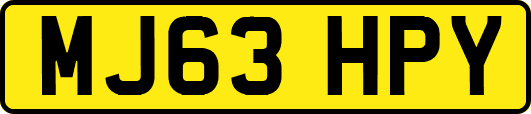 MJ63 HPY